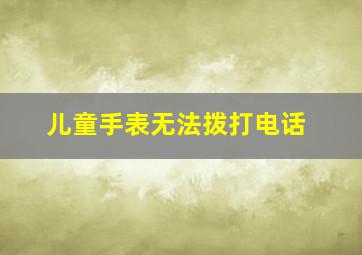 儿童手表无法拨打电话